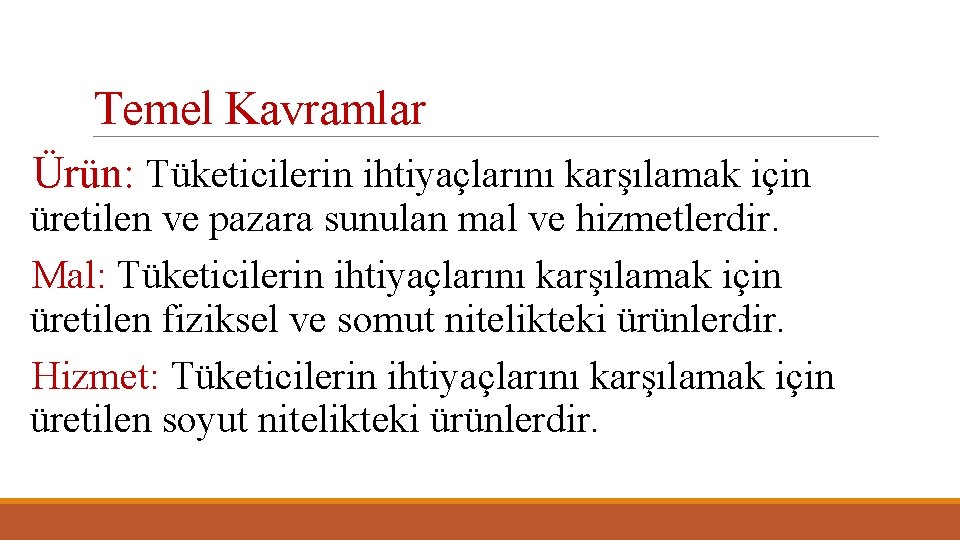 Temel Kavramlar

Ürün: Tüketicilerin ihtiyaçlarını karşılamak için üretilen ve pazara sunulan mal ve hizmetlerdir.

Mal: Tüketicilerin ihtiyaçlarını karşılamak için üretilen fiziksel ve somut nitelikteki ürünlerdir.

Hizmet: Tüketicilerin ihtiyaçlarını karşılamak için üretilen soyut nitelikteki ürünlerdir.